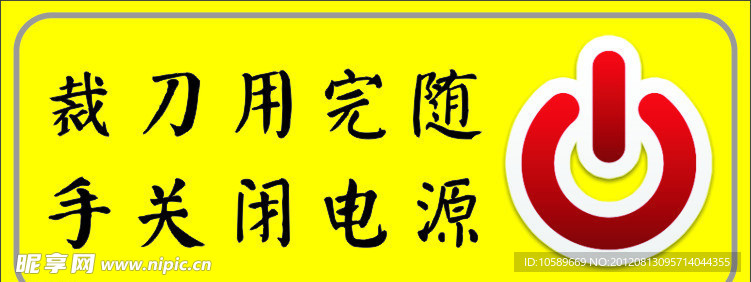 裁刀用完随
手关闭电源

昵享网 www.nipic.cn
ID:10589669 NO:20120813095714044355